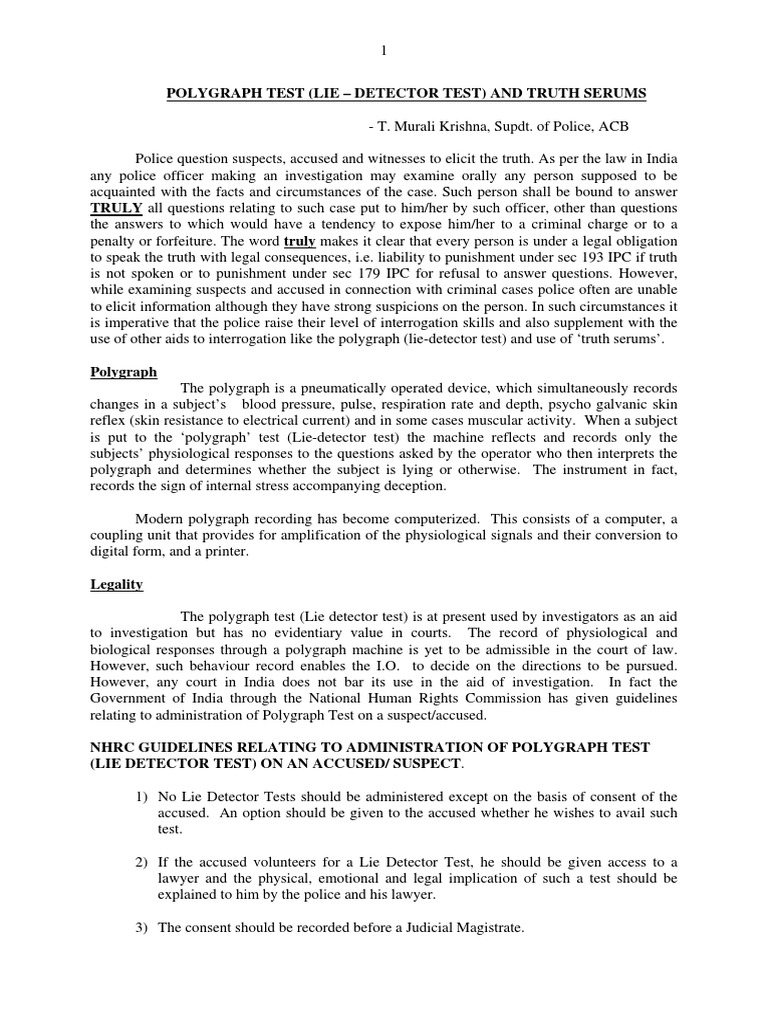 1

POLYGRAPH TEST (LIE – DETECTOR TEST) AND TRUTH SERUMS

- T. Murali Krishna, Supdt. of Police, ACB

Police question suspects, accused and witnesses to elicit the truth. As per the law in India any police officer making an investigation may examine orally any person supposed to be acquainted with the facts and circumstances of the case. Such person shall be bound to answer TRULY all questions relating to such case put to him/her by such officer, other than questions the answers to which would have a tendency to expose him/her to a criminal charge or to a penalty or forfeiture. The word truly makes it clear that every person is under a legal obligation to speak the truth with legal consequences, i.e. liability to punishment under sec 193 IPC if truth is not spoken or to punishment under sec 179 IPC for refusal to answer questions. However, while examining suspects and accused in connection with criminal cases police often are unable to elicit information although they have strong suspicions on the person. In such circumstances it is imperative that the police raise their level of interrogation skills and also supplement with the use of other aids to interrogation like the polygraph (lie-detector test) and use of 'truth serums'.

Polygraph

The polygraph is a pneumatically operated device, which simultaneously records changes in a subject's blood pressure, pulse, respiration rate and depth, psycho galvanic skin reflex (skin resistance to electrical current) and in some cases muscular activity. When a subject is put to the 'polygraph' test (Lie-detector test) the machine reflects and records only the subjects' physiological responses to the questions asked by the operator who then interprets the polygraph and determines whether the subject is lying or otherwise. The instrument in fact, records the sign of internal stress accompanying deception.

Modern polygraph recording has become computerized. This consists of a computer, a coupling unit that provides for amplification of the physiological signals and their conversion to digital form, and a printer.

Legality

The polygraph test (Lie detector test) is at present used by investigators as an aid to investigation but has no evidentiary value in courts. The record of physiological and biological responses through a polygraph machine is yet to be admissible in the court of law. However, such behaviour record enables the I.O. to decide on the directions to be pursued. However, any court in India does not bar its use in the aid of investigation. In fact the Government of India through the National Human Rights Commission has given guidelines relating to administration of Polygraph Test on a suspect/accused.

NHRC GUIDELINES RELATING TO ADMINISTRATION OF POLYGRAPH TEST (LIE DETECTOR TEST) ON AN ACCUSED/ SUSPECT.

1) No Lie Detector Tests should be administered except on the basis of consent of the accused. An option should be given to the accused whether he wishes to avail such test.

2) If the accused volunteers for a Lie Detector Test, he should be given access to a lawyer and the physical, emotional and legal implication of such a test should be explained to him by the police and his lawyer.

3) The consent should be recorded before a Judicial Magistrate.